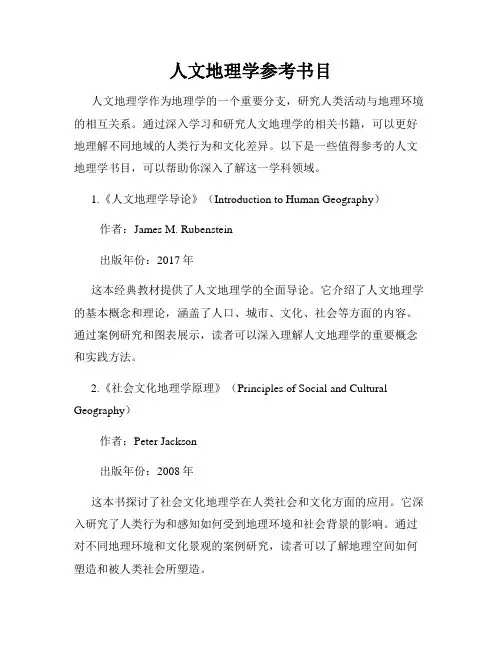 人文地理学参考书目

人文地理学作为地理学的一个重要分支，研究人类活动与地理环境的相互关系。通过深入学习和研究人文地理学的相关书籍，可以更好地理解不同地域的人类行为和文化差异。以下是一些值得参考的人文地理学书目，可以帮助你深入了解这一学科领域。

1.《人文地理学导论》（Introduction to Human Geography）

作者：James M. Rubenstein

出版年份：2017 年

这本经典教材提供了人文地理学的全面导论。它介绍了人文地理学的基本概念和理论，涵盖了人口、城市、文化、社会等方面的内容。通过案例研究和图表展示，读者可以深入理解人文地理学的重要概念和实践方法。

2.《社会文化地理学原理》（Principles of Social and Cultural Geography）

作者：Peter Jackson

出版年份：2008 年

这本书探讨了社会文化地理学在人类社会和文化方面的应用。它深入研究了人类行为和感知如何受到地理环境和社会背景的影响。通过对不同地理环境和文化景观的案例研究，读者可以了解地理空间如何塑造和被人类社会所塑造。